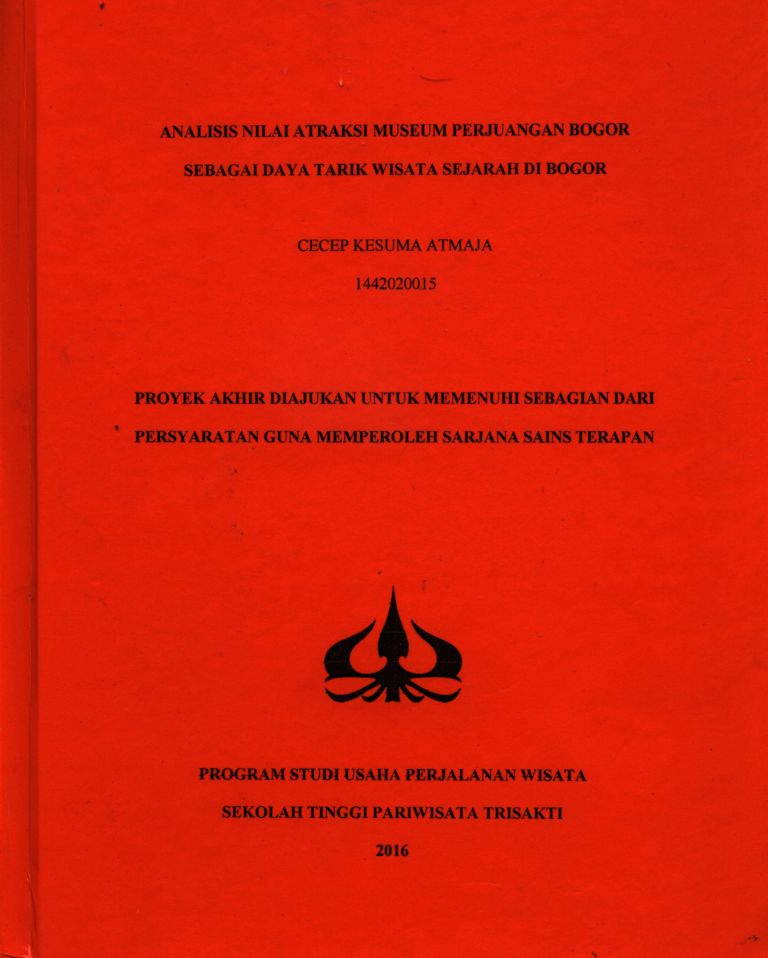 ANALISIS NILAI ATRAKSI MUSEUM PERJUANGAN BOGOR
SEBAGAI DAYA TARIK WISATA SEJARAH DI BOGOR

CECEP KESUMA ATMAJA
1442020015

PROYEK AKHIR DIAJUKAN UNTUK MEMENUHI SEBAGIAN DARI PERSYARATAN GUNA MEMPEROLEH SARJANA SAINS TERAPAN

PROGRAM STUDI USAHA PERJALANAN WISATA
SEKOLAH TINGGI PARIWISATA TRISAKTI
2016